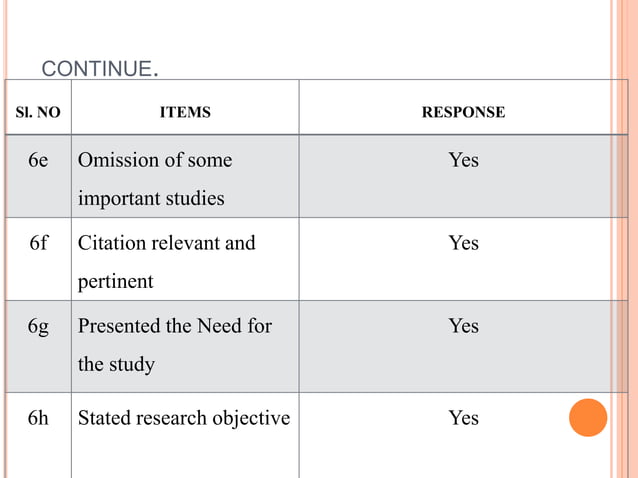 CONTINUE.

| Sl. NO | ITEMS | RESPONSE |
|---|---|---|
| 6e | Omission of some important studies | Yes |
| 6f | Citation relevant and pertinent | Yes |
| 6g | Presented the Need for the study | Yes |
| 6h | Stated research objective | Yes |